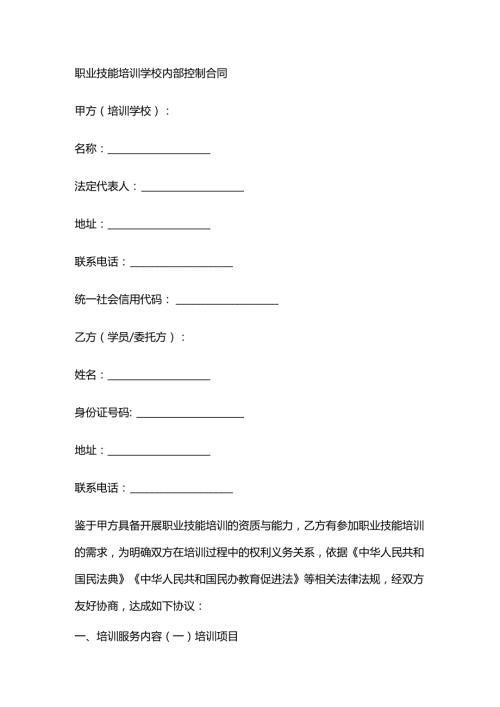 职业技能培训学校内部控制合同

甲方（培训学校）：

名称：__________________

法定代表人：__________________

地址：__________________

联系电话：__________________

统一社会信用代码：__________________

乙方（学员/委托方）：

姓名：__________________

身份证号码: __________________

地址：__________________

联系电话：__________________

鉴于甲方具备开展职业技能培训的资质与能力，乙方有参加职业技能培训的需求，为明确双方在培训过程中的权利义务关系，依据《中华人民共和国民法典》《中华人民共和国民办教育促进法》等相关法律法规，经双方友好协商，达成如下协议：

一、培训服务内容（一）培训项目